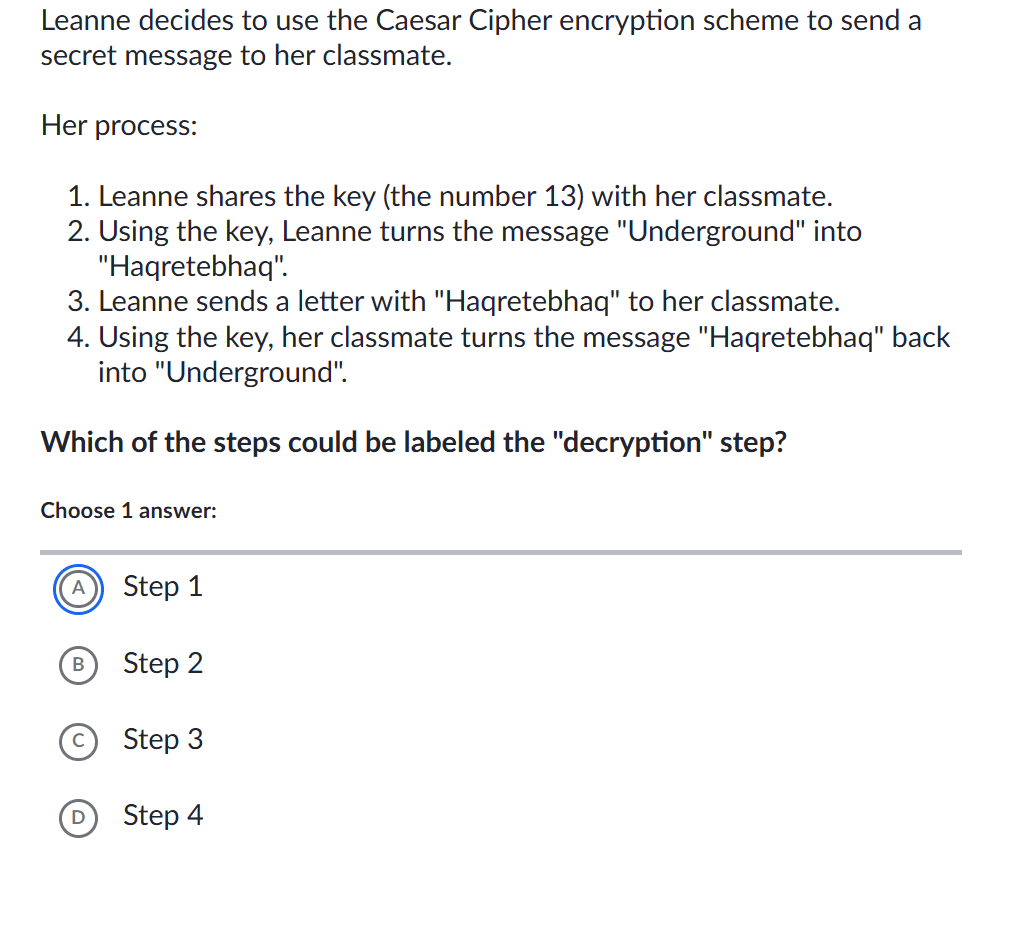 Leanne decides to use the Caesar Cipher encryption scheme to send a secret message to her classmate.

Her process:

1. Leanne shares the key (the number 13) with her classmate.
2. Using the key, Leanne turns the message "Underground" into "Haqretebhaq".
3. Leanne sends a letter with "Haqretebhaq" to her classmate.
4. Using the key, her classmate turns the message "Haqretebhaq" back into "Underground".

Which of the steps could be labeled the "decryption" step?

Choose 1 answer:

A Step 1

B Step 2

C Step 3

D Step 4